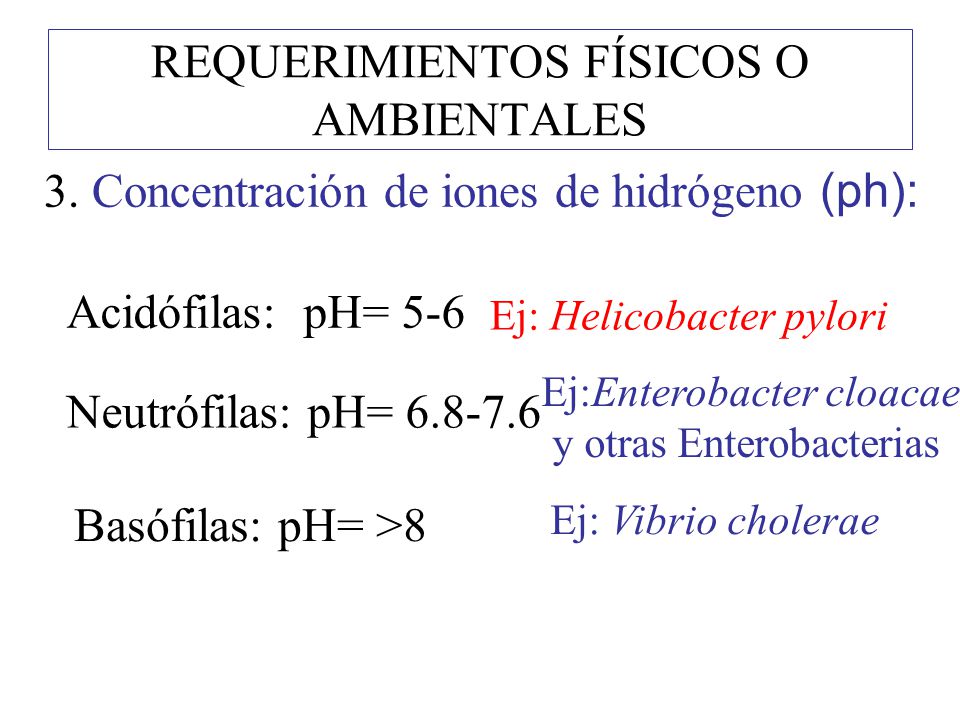 REQUERIMIENTOS FÍSICOS O AMBIENTALES

3. Concentración de iones de hidrógeno (ph):

Acidófilas: pH= 5-6 Ej: Helicobacter pylori

Neutrófilas: pH= 6.8-7.6 Ej:Enterobacter cloacae y otras Enterobacterias

Basófilas: pH= >8 Ej: Vibrio cholerae